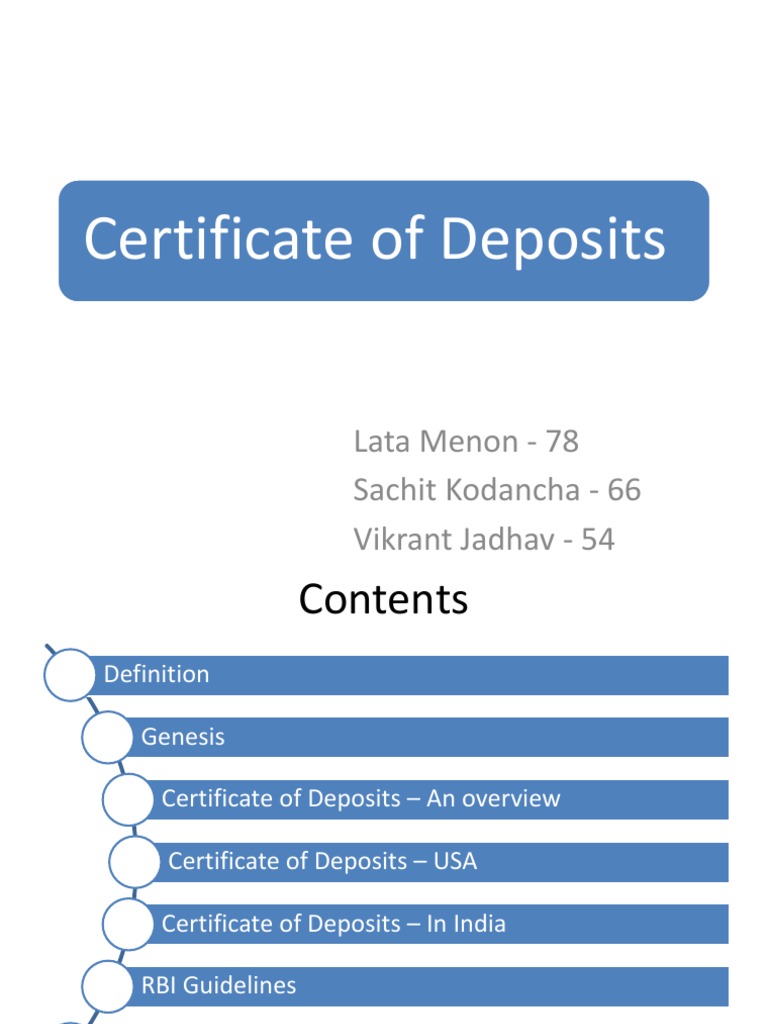 Certificate of Deposits

Lata Menon - 78
Sachit Kodancha - 66
Vikrant Jadhav - 54

Contents

Definition

Genesis

Certificate of Deposits – An overview

Certificate of Deposits – USA

Certificate of Deposits – In India

RBI Guidelines